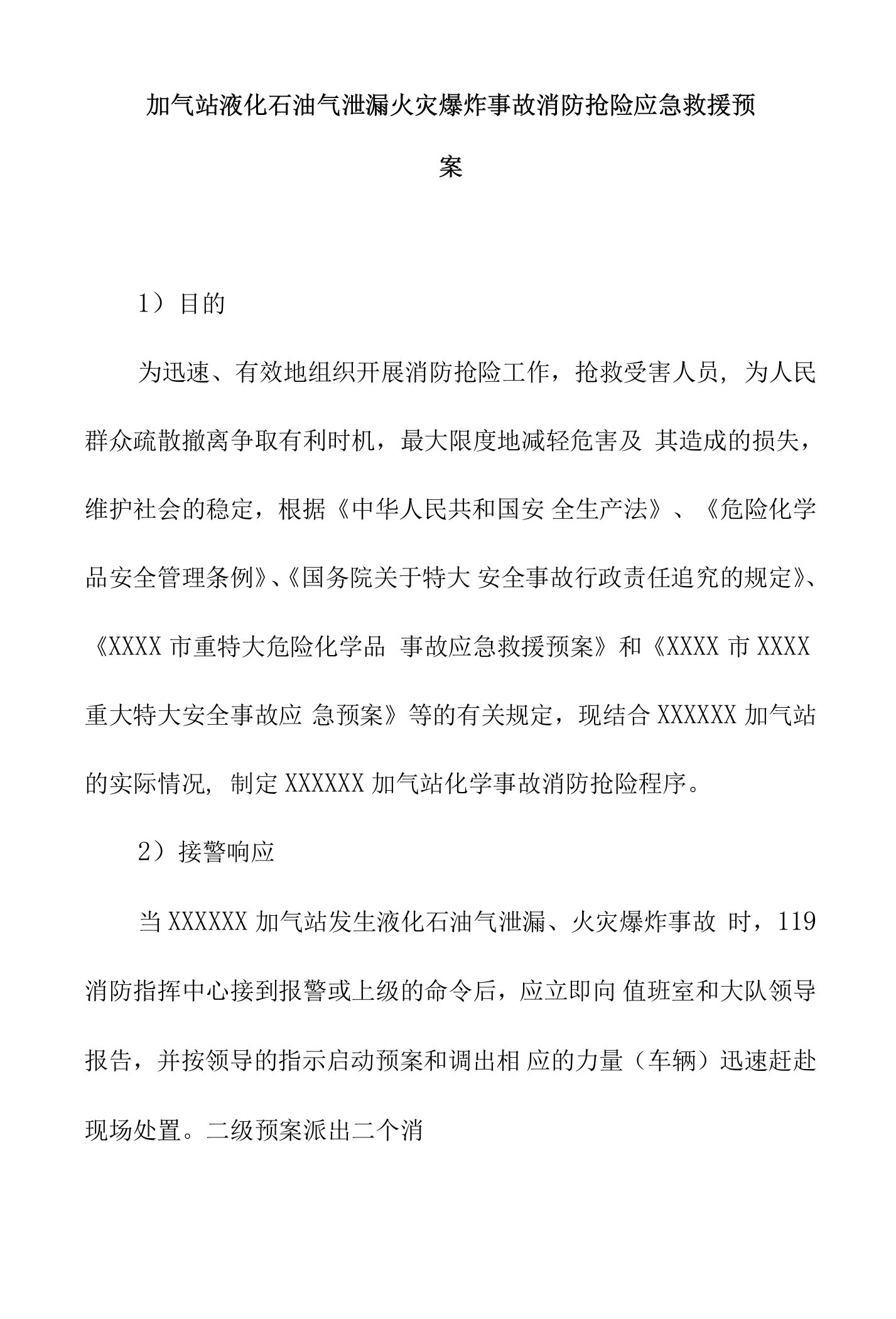 加气站液化石油气泄漏火灾爆炸事故消防抢险应急救援预案

1）目的

为迅速、有效地组织开展消防抢险工作，抢救受害人员，为人民群众疏散撤离争取有利时机，最大限度地减轻危害及 其造成的损失，维护社会的稳定，根据《中华人民共和国安 全生产法》、《危险化学品安全管理条例》、《国务院关于特大 安全事故行政责任追究的规定》、《XXXX 市重特大危险化学品 事故应急救援预案》和《XXXX 市 XXXX 重大特大安全事故应 急预案》等的有关规定，现结合 XXXXXX 加气站的实际情况，制定 XXXXXX 加气站化学事故消防抢险程序。

2）接警响应

当 XXXXXX 加气站发生液化石油气泄漏、火灾爆炸事故 时，119 消防指挥中心接到报警或上级的命令后，应立即向 值班室和大队领导报告，并按领导的指示启动预案和调出相 应的力量（车辆）迅速赶赴现场处置。二级预案派出二个消